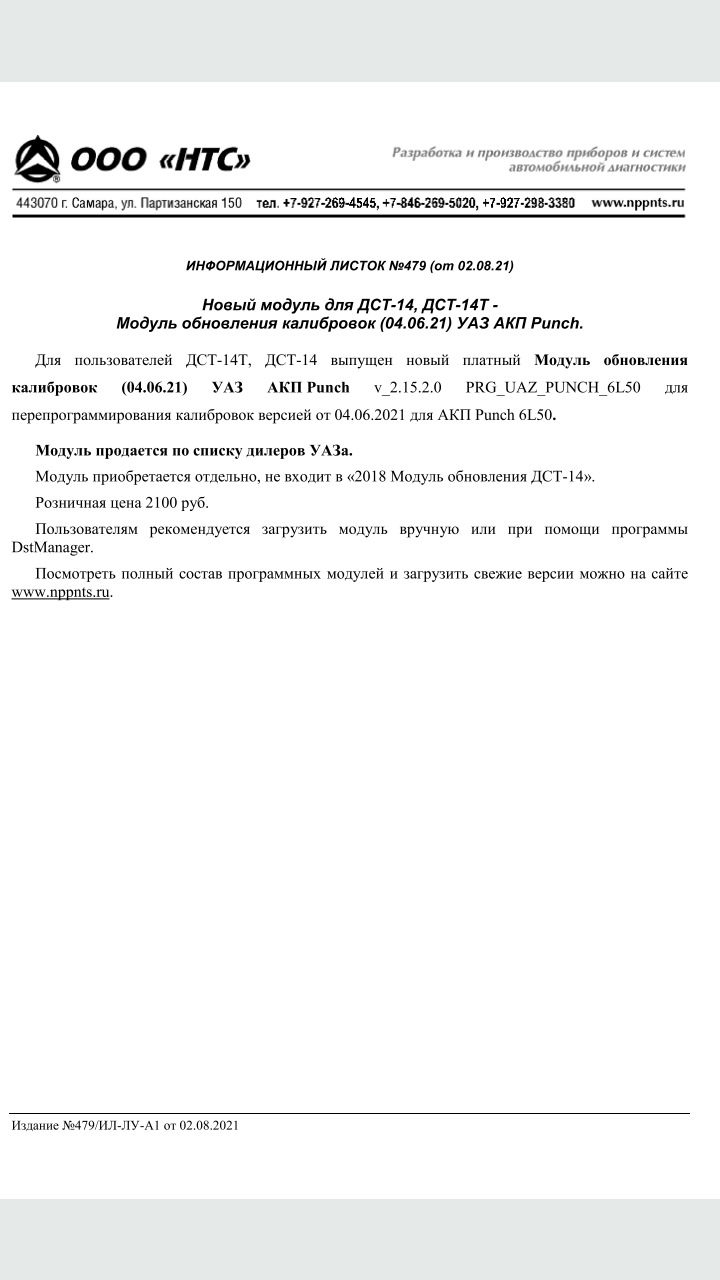 ООО «НТС»

Разработка и производство приборов и систем автомобильной диагностики

443070 г. Самара, ул. Партизанская 150 тел. +7-927-269-4545, +7-846-269-5020, +7-927-298-3380 www.nppnts.ru

ИНФОРМАЦИОННЫЙ ЛИСТОК №479 (от 02.08.21)

Новый модуль для ДСТ-14, ДСТ-14Т - Модуль обновления калибровок (04.06.21) УАЗ АКП Punch.

Для пользователей ДСТ-14Т, ДСТ-14 выпущен новый платный Модуль обновления калибровок (04.06.21) УАЗ АКП Punch v_2.15.2.0 PRG_UAZ_PUNCH_6L50 для перепрограммирования калибровок версией от 04.06.2021 для АКП Punch 6L50.

Модуль продается по списку дилеров УАЗа.

Модуль приобретается отдельно, не входит в «2018 Модуль обновления ДСТ-14».

Розничная цена 2100 руб.

Пользователям рекомендуется загрузить модуль вручную или при помощи программы DstManager.

Посмотреть полный состав программных модулей и загрузить свежие версии можно на сайте www.nppnts.ru.

Издание №479/ИЛ-ЛУ-А1 от 02.08.2021